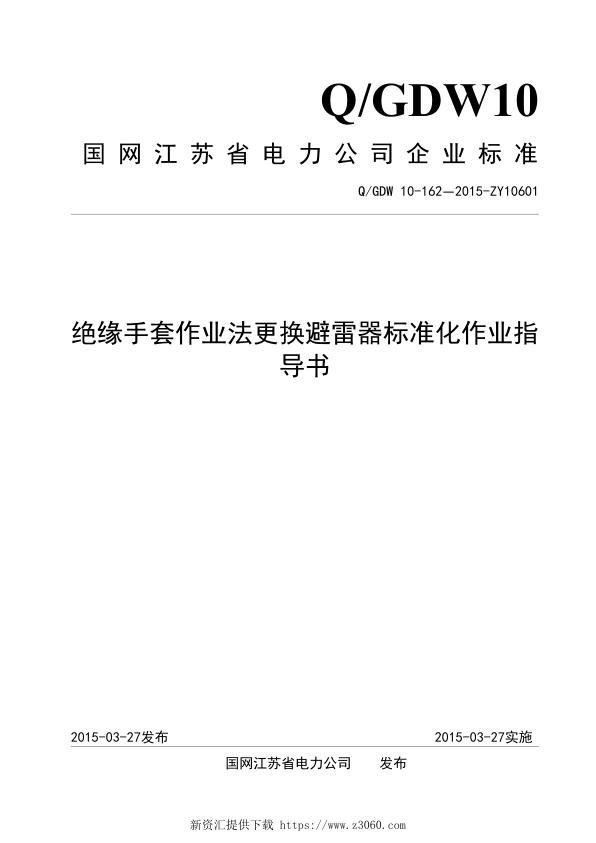 Q/GDW10

国网江苏省电力公司企业标准

Q/GDW 10-162—2015-ZY10601

绝缘手套作业法更换避雷器标准化作业指导书

2015-03-27发布

2015-03-27实施

国网江苏省电力公司 发布

新资汇提供下载 https://www.z3060.com